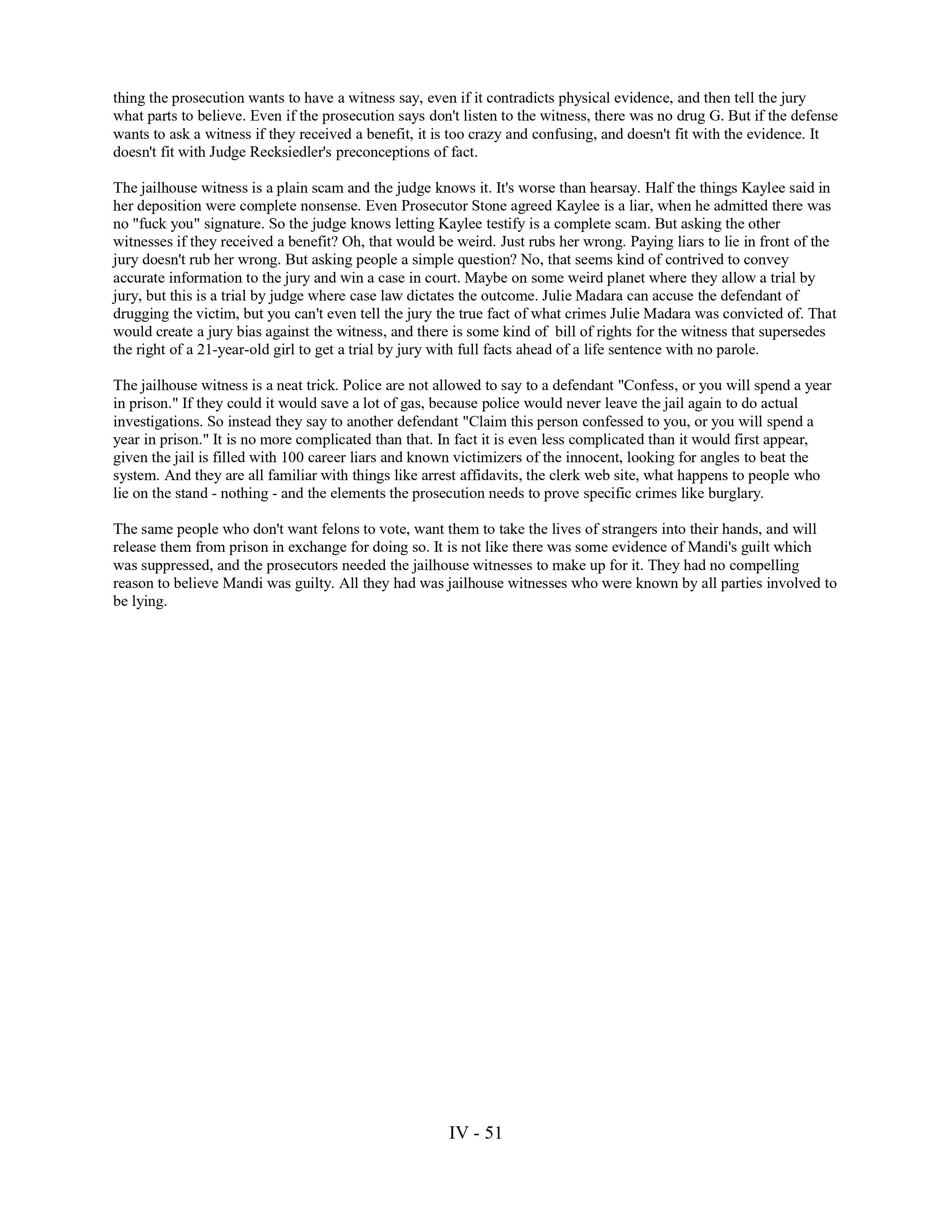 thing the prosecution wants to have a witness say, even if it contradicts physical evidence, and then tell the jury what parts to believe. Even if the prosecution says don't listen to the witness, there was no drug G. But if the defense wants to ask a witness if they received a benefit, it is too crazy and confusing, and doesn't fit with the evidence. It doesn't fit with Judge Recksiedler's preconceptions of fact.

The jailhouse witness is a plain scam and the judge knows it. It's worse than hearsay. Half the things Kaylee said in her deposition were complete nonsense. Even Prosecutor Stone agreed Kaylee is a liar, when he admitted there was no "fuck you" signature. So the judge knows letting Kaylee testify is a complete scam. But asking the other witnesses if they received a benefit? Oh, that would be weird. Just rubs her wrong. Paying liars to lie in front of the jury doesn't rub her wrong. But asking people a simple question? No, that seems kind of contrived to convey accurate information to the jury and win a case in court. Maybe on some weird planet where they allow a trial by jury, but this is a trial by judge where case law dictates the outcome. Julie Madara can accuse the defendant of drugging the victim, but you can't even tell the jury the true fact of what crimes Julie Madara was convicted of. That would create a jury bias against the witness, and there is some kind of bill of rights for the witness that supersedes the right of a 21-year-old girl to get a trial by jury with full facts ahead of a life sentence with no parole.

The jailhouse witness is a neat trick. Police are not allowed to say to a defendant "Confess, or you will spend a year in prison." If they could it would save a lot of gas, because police would never leave the jail again to do actual investigations. So instead they say to another defendant "Claim this person confessed to you, or you will spend a year in prison." It is no more complicated than that. In fact it is even less complicated than it would first appear, given the jail is filled with 100 career liars and known victimizers of the innocent, looking for angles to beat the system. And they are all familiar with things like arrest affidavits, the clerk web site, what happens to people who lie on the stand - nothing - and the elements the prosecution needs to prove specific crimes like burglary.

The same people who don't want felons to vote, want them to take the lives of strangers into their hands, and will release them from prison in exchange for doing so. It is not like there was some evidence of Mandi's guilt which was suppressed, and the prosecutors needed the jailhouse witnesses to make up for it. They had no compelling reason to believe Mandi was guilty. All they had was jailhouse witnesses who were known by all parties involved to be lying.

IV - 51